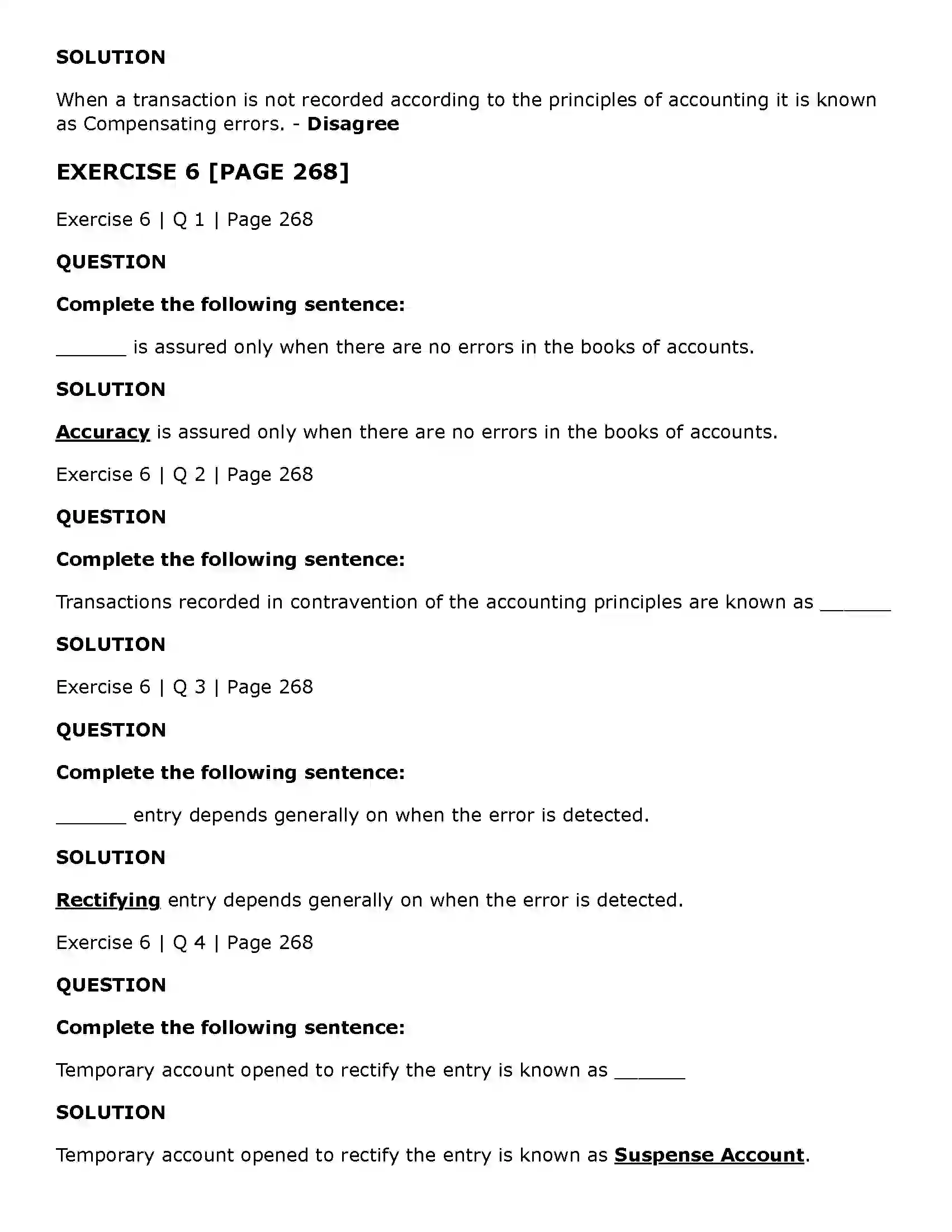 SOLUTION

When a transaction is not recorded according to the principles of accounting it is known as Compensating errors. - Disagree

EXERCISE 6 [PAGE 268]

Exercise 6 | Q 1 | Page 268

QUESTION

Complete the following sentence:

____ is assured only when there are no errors in the books of accounts.

SOLUTION

Accuracy is assured only when there are no errors in the books of accounts.

Exercise 6 | Q 2 | Page 268

QUESTION

Complete the following sentence:

Transactions recorded in contravention of the accounting principles are known as ____

SOLUTION

Exercise 6 | Q 3 | Page 268

QUESTION

Complete the following sentence:

____ entry depends generally on when the error is detected.

SOLUTION

Rectifying entry depends generally on when the error is detected.

Exercise 6 | Q 4 | Page 268

QUESTION

Complete the following sentence:

Temporary account opened to rectify the entry is known as ____

SOLUTION

Temporary account opened to rectify the entry is known as Suspense Account.